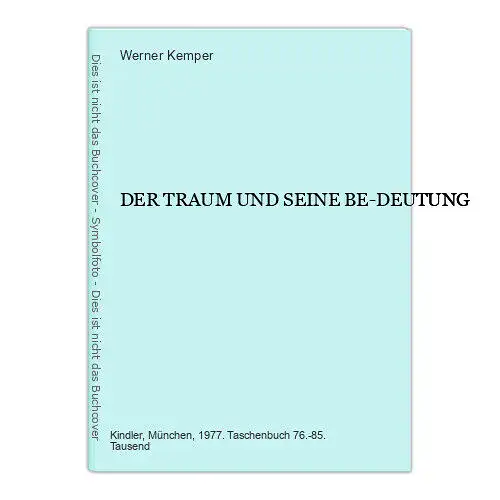 Dies ist nicht das Buchcover - Symbolfoto - Dies ist nicht das Buchcover

Werner Kemper

DER TRAUM UND SEINE BE-DEUTUNG

Kindler, München, 1977. Taschenbuch 76.-85. Tausend